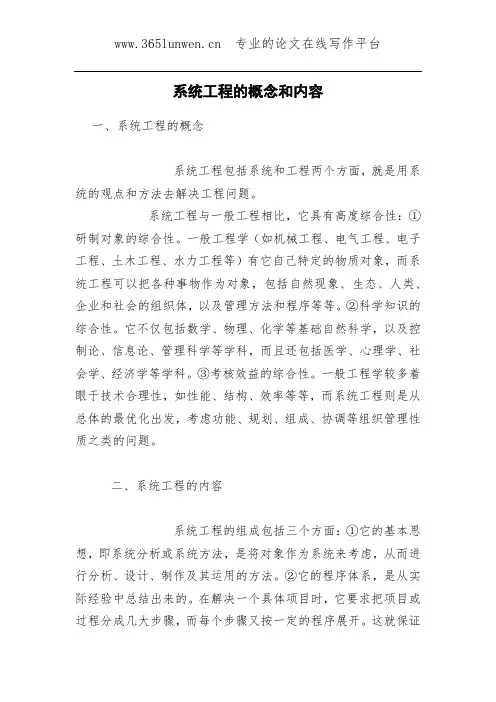 www.365lunwen.cn 专业的论文在线写作平台

系统工程的概念和内容

一、系统工程的概念

系统工程包括系统和工程两个方面，就是用系统的观点和方法去解决工程问题。

系统工程与一般工程相比，它具有高度综合性：①研制对象的综合性。一般工程学（如机械工程、电气工程、电子工程、土木工程、水力工程等）有它自己特定的物质对象，而系统工程可以把各种事物作为对象，包括自然现象、生态、人类、企业和社会的组织体，以及管理方法和程序等等。②科学知识的综合性。它不仅包括数学、物理、化学等基础自然科学，以及控制论、信息论、管理科学等学科，而且还包括医学、心理学、社会学、经济学等学科。③考核效益的综合性。一般工程学较多着眼于技术合理性，如性能、结构、效率等等，而系统工程则是从总体的最优化出发，考虑功能、规划、组成、协调等组织管理性质之类的问题。

二、系统工程的内容

系统工程的组成包括三个方面：①它的基本思想，即系统分析或系统方法，是将对象作为系统来考虑，从而进行分析、设计、制作及其运用的方法。②它的程序体系，是从实际经验中总结出来的。在解决一个具体项目时，它要求把项目或过程分成几大步骤，而每个步骤又按一定的程序展开。这就保证